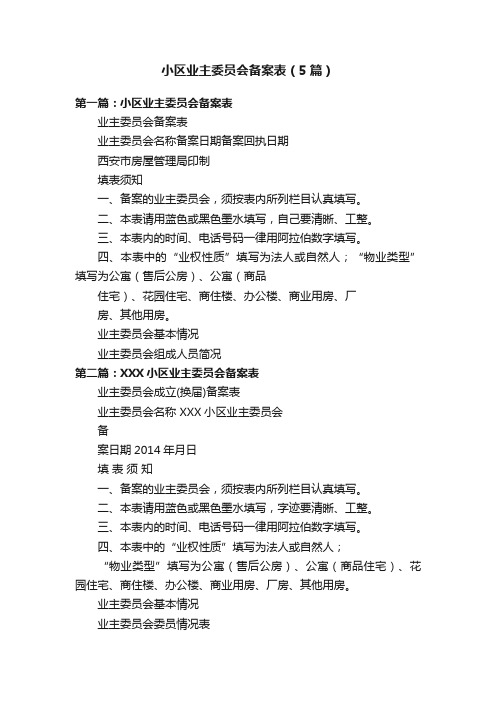 小区业主委员会备案表（5篇）

第一篇：小区业主委员会备案表

业主委员会备案表

业主委员会名称备案日期备案回执日期

西安市房屋管理局印制

填表须知

一、备案的业主委员会，须按表内所列栏目认真填写。

二、本表请用蓝色或黑色墨水填写，自己要清晰、工整。

三、本表内的时间、电话号码一律用阿拉伯数字填写。

四、本表中的“业权性质”填写为法人或自然人；“物业类型”填写为公寓（售后公房）、公寓（商品

住宅）、花园住宅、商住楼、办公楼、商业用房、厂

房、其他用房。

业主委员会基本情况

业主委员会组成人员简况

第二篇：XXX小区业主委员会备案表

业主委员会成立(换届)备案表

业主委员会名称 XXX 小区业主委员会

备

案日期 2014 年月日

填 表 须 知

一、备案的业主委员会，须按表内所列栏目认真填写。

二、本表请用蓝色或黑色墨水填写，字迹要清晰、工整。

三、本表内的时间、电话号码一律用阿拉伯数字填写。

四、本表中的“业权性质”填写为法人或自然人；

“物业类型”填写为公寓（售后公房）、公寓（商品住宅）、花园住宅、商住楼、办公楼、商业用房、厂房、其他用房。

业主委员会基本情况

业主委员会委员情况表